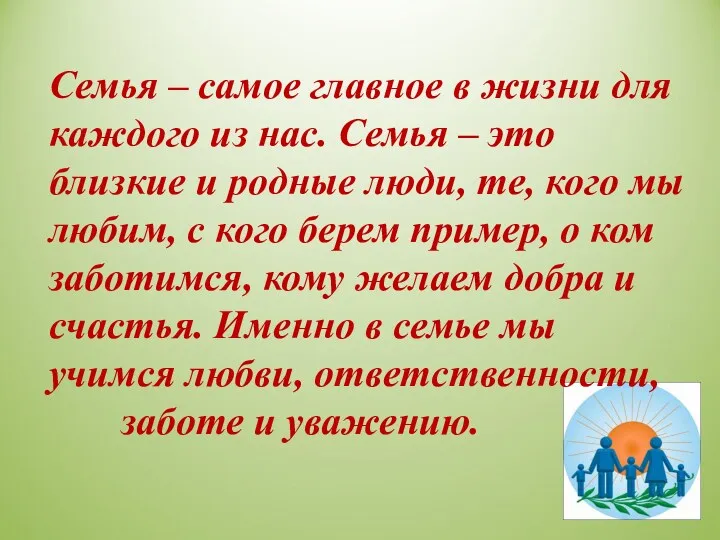 Семья – самое главное в жизни для каждого из нас. Семья – это близкие и родные люди, те, кого мы любим, с кого берем пример, о ком заботимся, кому желаем добра и счастья. Именно в семье мы учимся любви, ответственности, заботе и уважению.